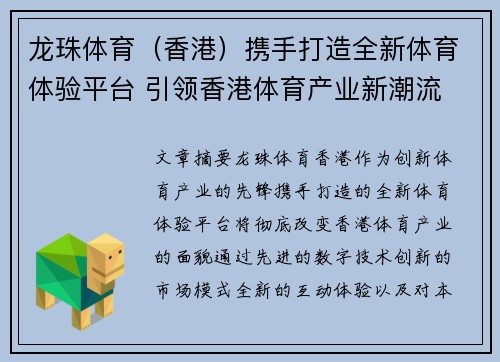 龙珠体育（香港）携手打造全新体育体验平台 引领香港体育产业新潮流

文章摘要龙珠体育香港作为创新体育产业的先锋携手打造的全新体育体验平台将彻底改变香港体育产业的面貌通过先进的数字技术创新的市场模式全新的互动体验以及对本